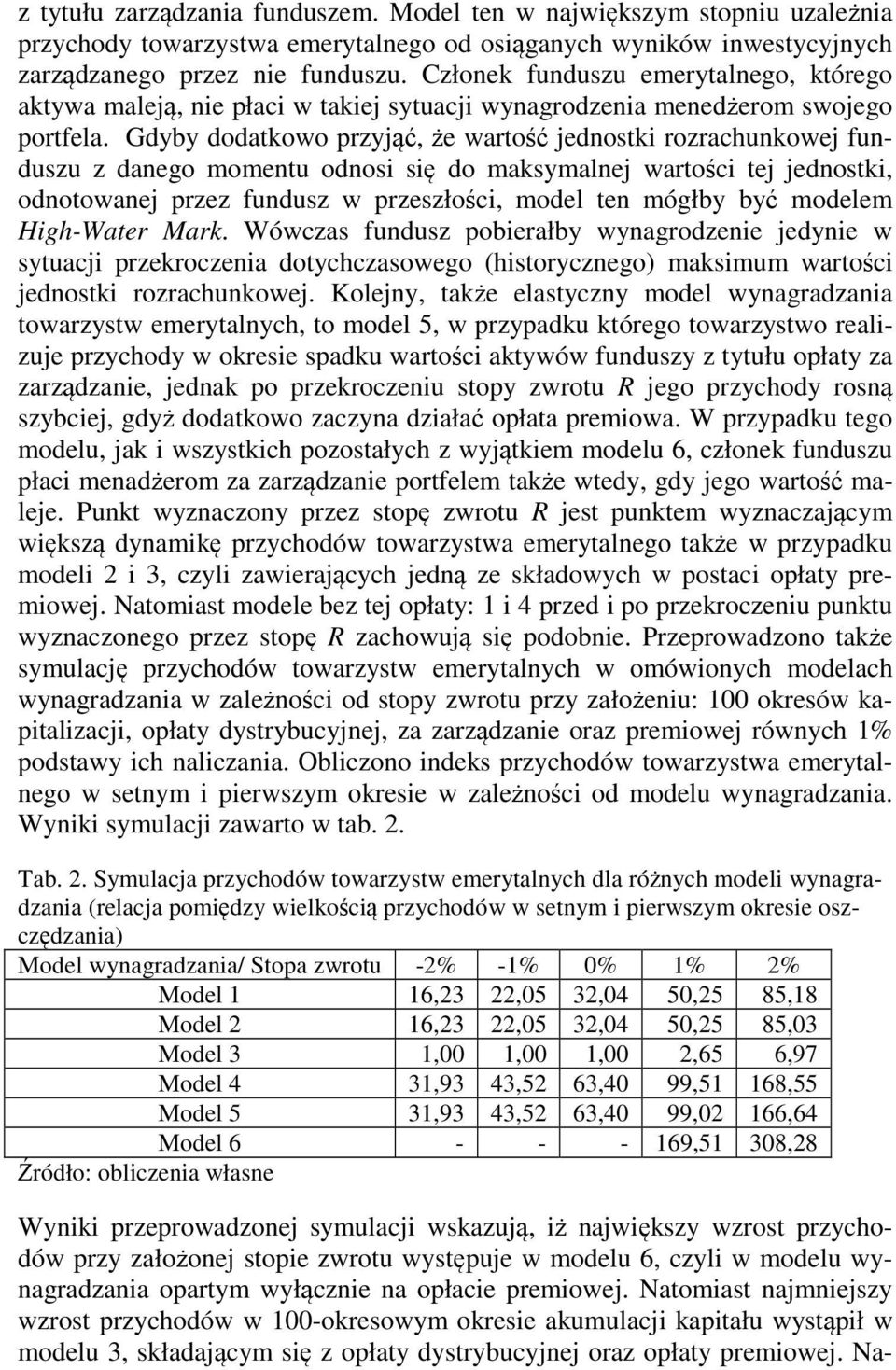 z tytułu zarządzania funduszem. Model ten w największym stopniu uzależnia przychody towarzystwa emerytalnego od osiąganych wyników inwestycyjnych zarządzanego przez nie funduszu. Członek funduszu emerytalnego, którego aktywa maleją, nie płaci w takiej sytuacji wynagrodzenia menedżerom swojego portfela. Gdyby dodatkowo przyjąć, że wartość jednostki rozrachunkowej funduszu z danego momentu odnosi się do maksymalnej wartości tej jednostki, odnotowanej przez fundusz w przeszłości, model ten mógłby być modelem High-Water Mark. Wówczas fundusz pobierałby wynagrodzenie jedynie w sytuacji przekroczenia dotychczasowego (historycznego) maksimum wartości jednostki rozrachunkowej. Kolejny, także elastyczny model wynagradzania towarzystw emerytalnych, to model 5, w przypadku którego towarzystwo realizuje przychody w okresie spadku wartości aktywów funduszy z tytułu opłaty za zarządzanie, jednak po przekroczeniu stopy zwrotu R jego przychody rosną szybciej, gdyż dodatkowo zaczyna działać opłata premiowa. W przypadku tego modelu, jak i wszystkich pozostałych z wyjątkiem modelu 6, członek funduszu płaci menadżerom za zarządzanie portfelem także wtedy, gdy jego wartość maleje. Punkt wyznaczony przez stopę zwrotu R jest punktem wyznaczającym większą dynamikę przychodów towarzystwa emerytalnego także w przypadku modeli 2 i 3, czyli zawierających jedną ze składowych w postaci opłaty premiowej. Natomiast modele bez tej opłaty: 1 i 4 przed i po przekroczeniu punktu wyznaczonego przez stopę R zachowują się podobnie. Przeprowadzono także symulację przychodów towarzystw emerytalnych w omówionych modelach wynagradzania w zależności od stopy zwrotu przy założeniu: 100 okresów kapitalizacji, opłaty dystrybucyjnej, za zarządzanie oraz premiowej równych 1% podstawy ich naliczania. Obliczono indeks przychodów towarzystwa emerytalnego w setnym i pierwszym okresie w zależności od modelu wynagradzania. Wyniki symulacji zawarto w tab. 2.

Tab. 2. Symulacja przychodów towarzystw emerytalnych dla różnych modeli wynagradzania (relacja pomiędzy wielkością przychodów w setnym i pierwszym okresie oszczędzania)

| Model wynagradzania/ Stopa zwrotu | -2% | -1% | 0% | 1% | 2% |
|---|---|---|---|---|---|
| Model 1 | 16,23 | 22,05 | 32,04 | 50,25 | 85,18 |
| Model 2 | 16,23 | 22,05 | 32,04 | 50,25 | 85,03 |
| Model 3 | 1,00 | 1,00 | 1,00 | 2,65 | 6,97 |
| Model 4 | 31,93 | 43,52 | 63,40 | 99,51 | 168,55 |
| Model 5 | 31,93 | 43,52 | 63,40 | 99,02 | 166,64 |
| Model 6 | - | - | - | 169,51 | 308,28 |

Źródło: obliczenia własne

Wyniki przeprowadzonej symulacji wskazują, iż największy wzrost przychodów przy założonej stopie zwrotu występuje w modelu 6, czyli w modelu wynagradzania opartym wyłącznie na opłacie premiowej. Natomiast najmniejszy wzrost przychodów w 100-okresowym okresie akumulacji kapitału wystąpił w modelu 3, składającym się z opłaty dystrybucyjnej oraz opłaty premiowej. Na-